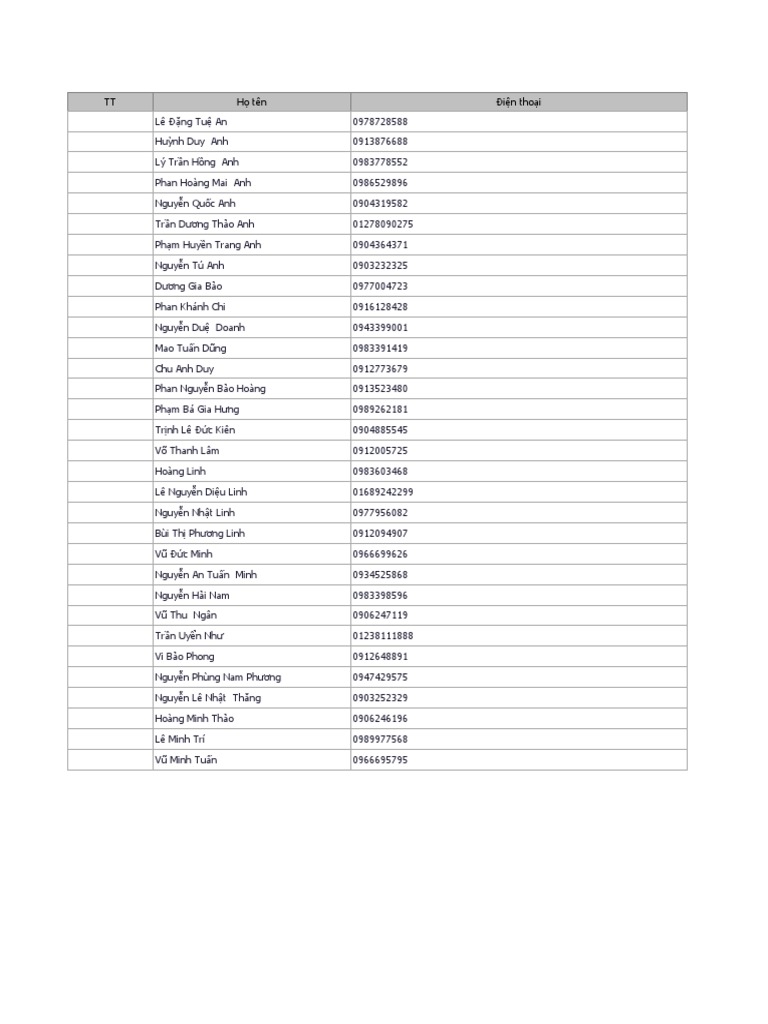 | TT | Họ tên | Điện thoại |
|---|---|---|
| | Lê Đặng Tuệ An | 0978728588 |
| | Huỳnh Duy Anh | 0913876688 |
| | Lý Trần Hồng Anh | 0983778552 |
| | Phan Hoàng Mai Anh | 0986529896 |
| | Nguyễn Quốc Anh | 0904319582 |
| | Trần Dương Thảo Anh | 01278090275 |
| | Phạm Huyền Trang Anh | 0904364371 |
| | Nguyễn Tú Anh | 0903232325 |
| | Dương Gia Bảo | 0977004723 |
| | Phan Khánh Chi | 0916128428 |
| | Nguyễn Duệ Doanh | 0943399001 |
| | Mao Tuấn Dũng | 0983391419 |
| | Chu Anh Duy | 0912773679 |
| | Phan Nguyễn Bảo Hoàng | 0913523480 |
| | Phạm Bá Gia Hưng | 0989262181 |
| | Trịnh Lê Đức Kiên | 0904885545 |
| | Võ Thanh Lâm | 0912005725 |
| | Hoàng Linh | 0983603468 |
| | Lê Nguyễn Diệu Linh | 01689242299 |
| | Nguyễn Nhật Linh | 0977956082 |
| | Bùi Thị Phương Linh | 0912094907 |
| | Vũ Đức Minh | 0966699626 |
| | Nguyễn An Tuấn Minh | 0934525868 |
| | Nguyễn Hải Nam | 0983398596 |
| | Vũ Thu Ngân | 0906247119 |
| | Trần Uyển Như | 01238111888 |
| | Vi Bảo Phong | 0912648891 |
| | Nguyễn Phùng Nam Phương | 0947429575 |
| | Nguyễn Lê Nhật Thắng | 0903252329 |
| | Hoàng Minh Thảo | 0906246196 |
| | Lê Minh Trí | 0989977568 |
| | Vũ Minh Tuấn | 0966695795 |